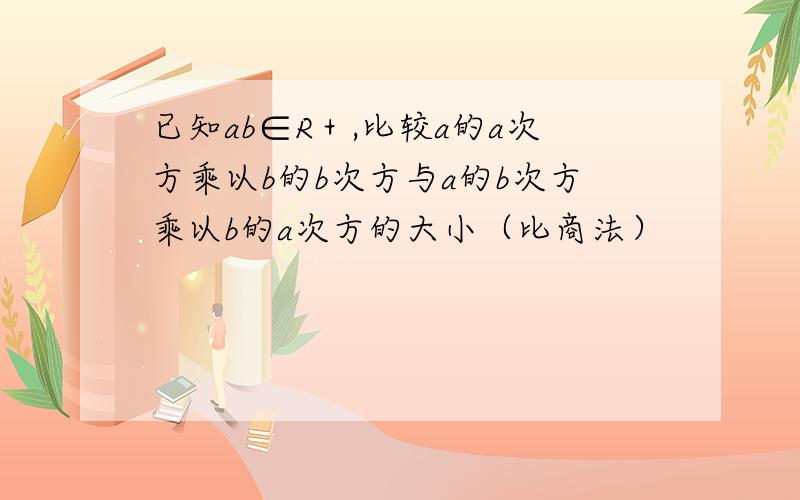 已知ab∈R+ ,比较a的a次方乘以b的b次方与a的b次方乘以b的a次方的大小（比商法）